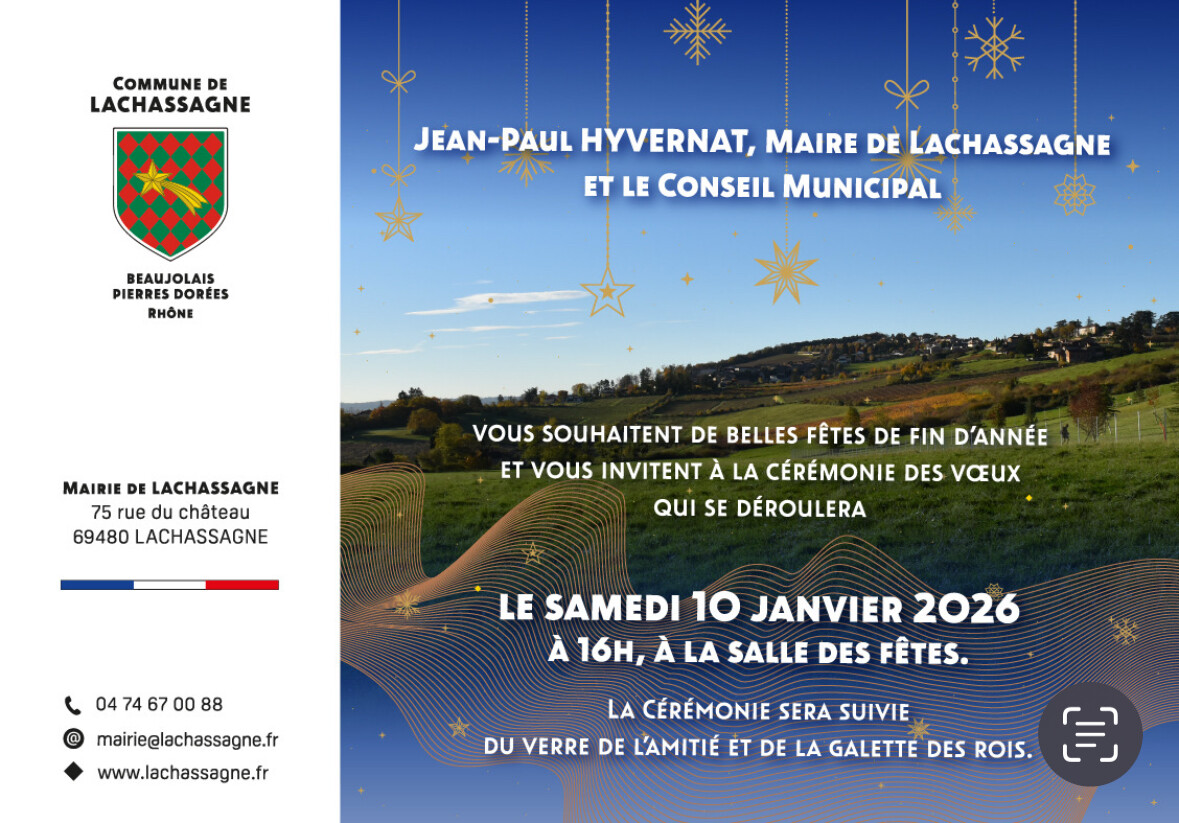 COMMUNE DE
LACHASSAGNE

BEAUJOLAIS
PIERRES DORÉES
RHÔNE

MAIRIE DE LACHASSAGNE
75 rue du château
69480 LACHASSAGNE

04 74 67 00 88
mairie@lachassagne.fr
www.lachassagne.fr

JEAN-PAUL HYVERNAT, MAIRE DE LACHASSAGNE
ET LE CONSEIL MUNICIPAL

VOUS SOUHAITENT DE BELLES FÊTES DE FIN D'ANNÉE
ET VOUS INVITENT À LA CÉRÉMONIE DES VŒUX
QUI SE DÉROULERA

LE SAMEDI 10 JANVIER 2026
À 16H, À LA SALLE DES FÊTES.

LA CÉRÉMONIE SERA SUIVIE
DU VERRE DE L'AMITIÉ ET DE LA GALETTE DES ROIS.